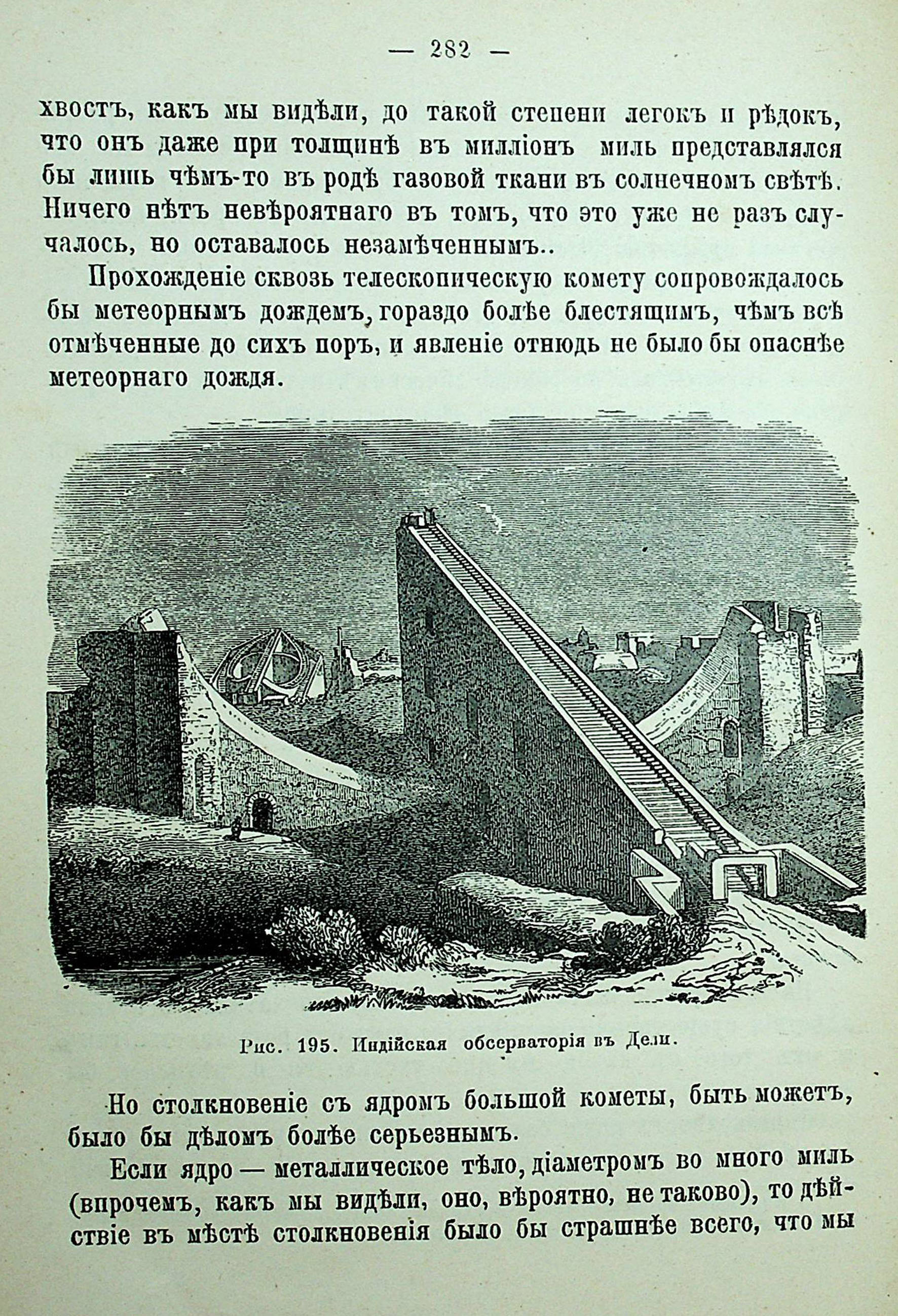 — 282 —

хвостъ, какъ мы видѣли, до такой степени легокъ и рѣдокъ, что онъ даже при толщинѣ въ милліонъ миль представлялся бы лишь чѣмъ-то въ родѣ газовой ткани въ солнечномъ свѣтѣ. Ничего нѣтъ невѣроятнаго въ томъ, что это уже не разъ случалось, но оставалось незамѣченнымъ..

Прохожденіе сквозь телескопическую комету сопровождалось бы метеорнымъ дождемъ, гораздо болѣе блестящимъ, чѣмъ всѣ отмѣченные до сихъ поръ, и явленіе отнюдь не было бы опаснѣе метеорнаго дождя.

Рис. 195. Индійская обсерваторія въ Дели.

Но столкновеніе съ ядромъ большой кометы, быть можетъ, было бы дѣломъ болѣе серьезнымъ.

Если ядро — металлическое тѣло, діаметромъ во много миль (впрочемъ, какъ мы видѣли, оно, вѣроятно, не таково), то дѣйствіе въ мѣстѣ столкновенія было бы страшнѣе всего, что мы